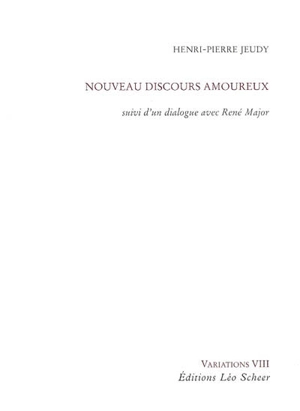 HENRI-PIERRE JEUDY

NOUVEAU DISCOURS AMOUREUX

suivi d'un dialogue avec René Major

VARIATIONS VIII
Éditions Léo Scheer